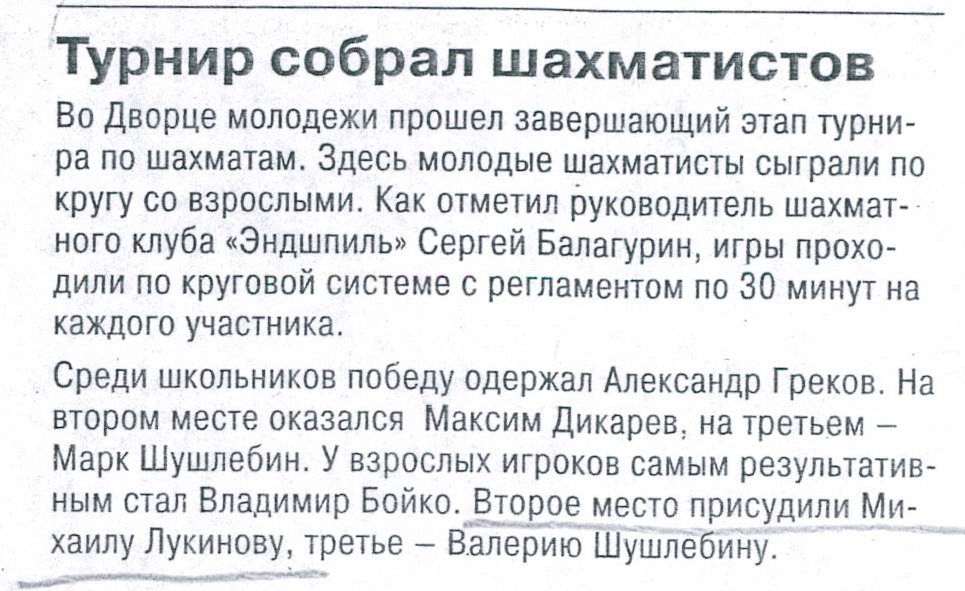 Турнир собрал шахматистов

Во Дворце молодежи прошел завершающий этап турнира по шахматам. Здесь молодые шахматисты сыграли по кругу со взрослыми. Как отметил руководитель шахматного клуба «Эндшпиль» Сергей Балагурин, игры проходили по круговой системе с регламентом по 30 минут на каждого участника.

Среди школьников победу одержал Александр Греков. На втором месте оказался Максим Дикарев, на третьем – Марк Шушлебин. У взрослых игроков самым результативным стал Владимир Бойко. Второе место присудили Михаилу Лукинову, третье – Валерию Шушлебину.